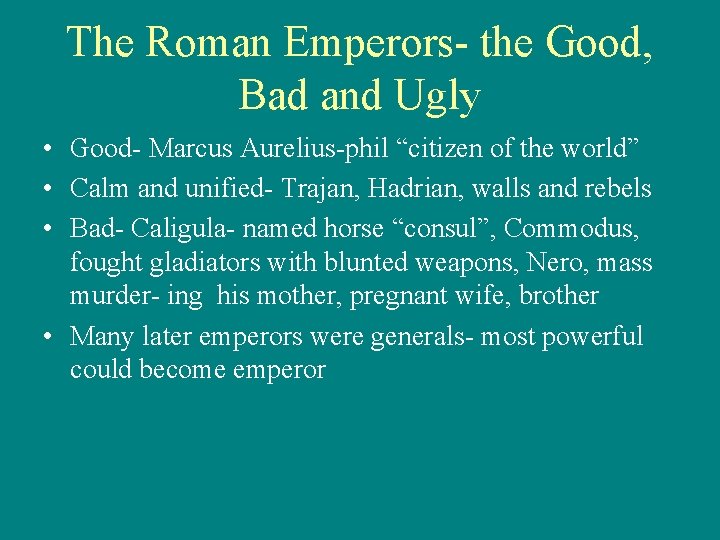 The Roman Emperors- the Good, Bad and Ugly

• Good- Marcus Aurelius-phil “citizen of the world”

• Calm and unified- Trajan, Hadrian, walls and rebels

• Bad- Caligula- named horse “consul”, Commodus, fought gladiators with blunted weapons, Nero, mass murder- ing his mother, pregnant wife, brother

• Many later emperors were generals- most powerful could become emperor